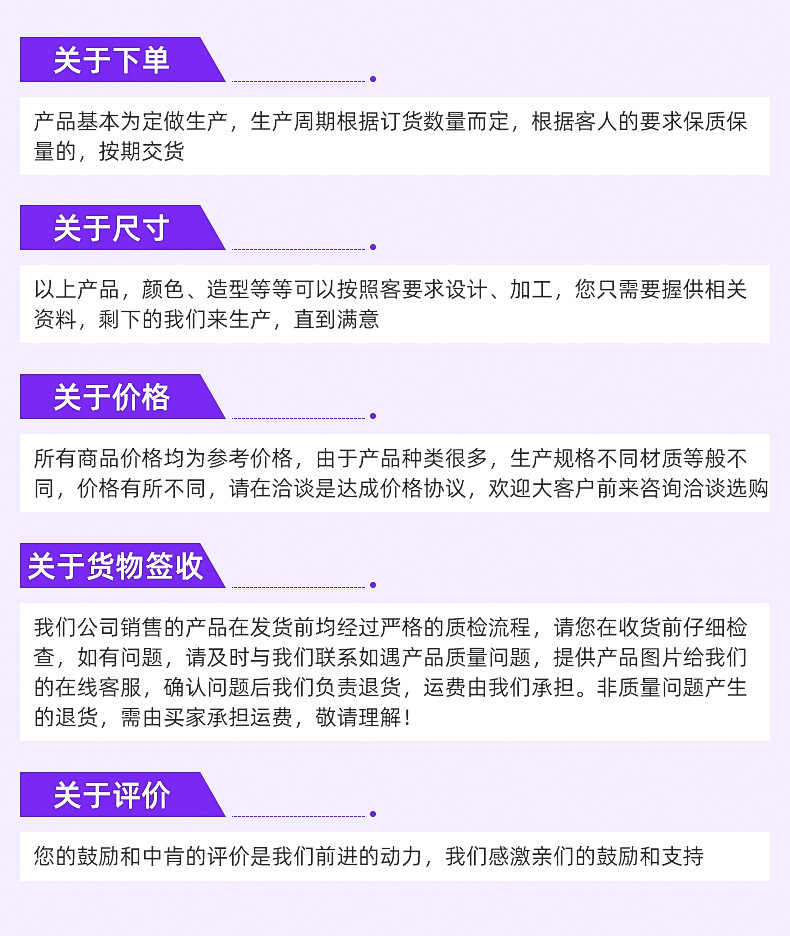 关于下单

产品基本为定做生产，生产周期根据订货数量而定，根据客人的要求保质保量的，按期交货

关于尺寸

以上产品，颜色、造型等等可以按照客要求设计、加工，您只需要握供相关资料，剩下的我们来生产，直到满意

关于价格

所有商品价格均为参考价格，由于产品种类很多，生产规格不同材质等般不同，价格有所不同，请在洽谈是达成价格协议，欢迎大客户前来咨询洽谈选购

关于货物签收

我们公司销售的产品在发货前均经过严格的质检流程，请您在收货前仔细检查，如有问题，请及时与我们联系如遇产品质量问题，提供产品图片给我们的在线客服，确认问题后我们负责退货，运费由我们承担。非质量问题产生的退货，需由买家承担运费，敬请理解！

关于评价

您的鼓励和中肯的评价是我们前进的动力，我们感激亲们的鼓励和支持